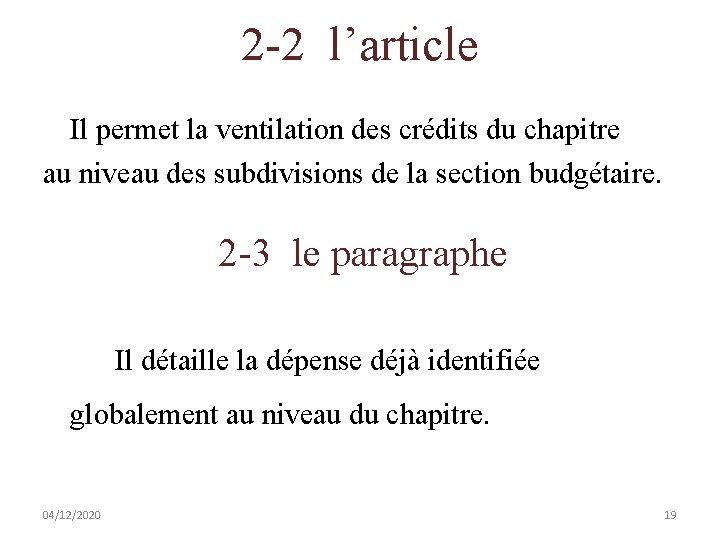 2-2 l’article

Il permet la ventilation des crédits du chapitre au niveau des subdivisions de la section budgétaire.

2-3 le paragraphe

Il détaille la dépense déjà identifiée

globalement au niveau du chapitre.

04/12/2020

19